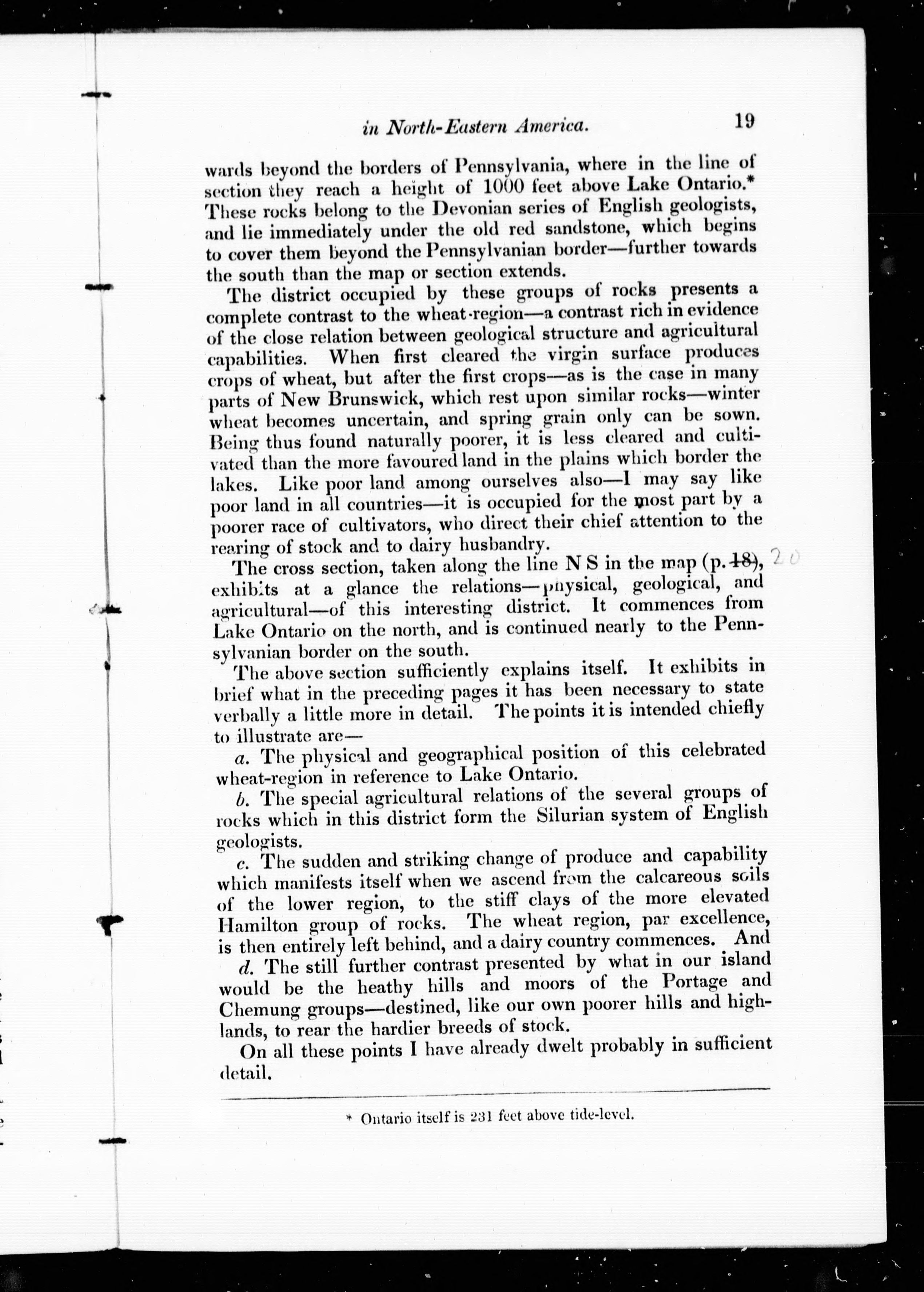 in North-Eastern America. 19

wards beyond the borders of Pennsylvania, where in the line of section they reach a height of 1000 feet above Lake Ontario.* These rocks belong to the Devonian series of English geologists, and lie immediately under the old red sandstone, which begins to cover them beyond the Pennsylvanian border—further towards the south than the map or section extends.

The district occupied by these groups of rocks presents a complete contrast to the wheat-region—a contrast rich in evidence of the close relation between geological structure and agricultural capabilities. When first cleared the virgin surface produces crops of wheat, but after the first crops—as is the case in many parts of New Brunswick, which rest upon similar rocks—winter wheat becomes uncertain, and spring grain only can be sown. Being thus found naturally poorer, it is less cleared and cultivated than the more favoured land in the plains which border the lakes. Like poor land among ourselves also—I may say like poor land in all countries—it is occupied for the most part by a poorer race of cultivators, who direct their chief attention to the rearing of stock and to dairy husbandry.

The cross section, taken along the line N S in the map (p. 18), 20 exhibits at a glance the relations—physical, geological, and agricultural—of this interesting district. It commences from Lake Ontario on the north, and is continued nearly to the Pennsylvanian border on the south.

The above section sufficiently explains itself. It exhibits in brief what in the preceding pages it has been necessary to state verbally a little more in detail. The points it is intended chiefly to illustrate are—

a. The physical and geographical position of this celebrated wheat-region in reference to Lake Ontario.

b. The special agricultural relations of the several groups of rocks which in this district form the Silurian system of English geologists.

c. The sudden and striking change of produce and capability which manifests itself when we ascend from the calcareous soils of the lower region, to the stiff clays of the more elevated Hamilton group of rocks. The wheat region, par excellence, is then entirely left behind, and a dairy country commences. And

d. The still further contrast presented by what in our island would be the heathy hills and moors of the Portage and Chemung groups—destined, like our own poorer hills and highlands, to rear the hardier breeds of stock.

On all these points I have already dwelt probably in sufficient detail.

* Ontario itself is 231 feet above tide-level.